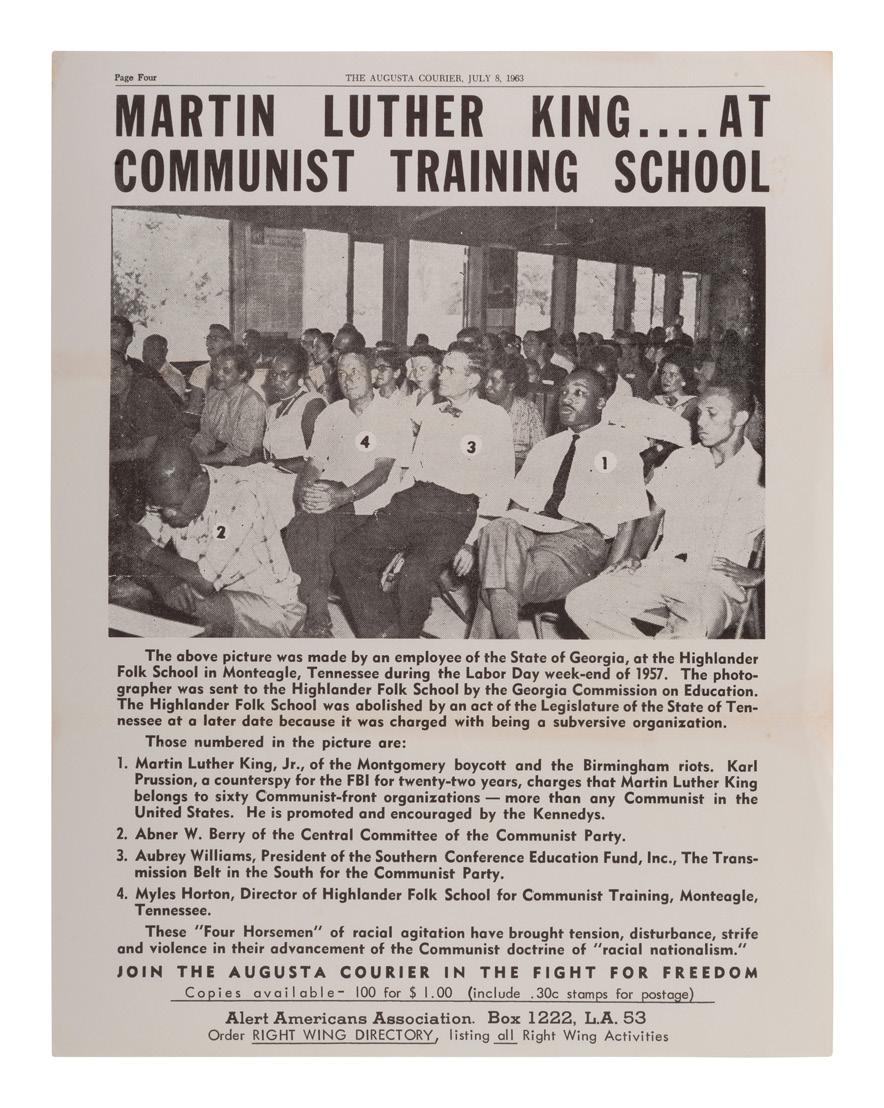 Page Four THE AUGUSTA COURIER, JULY 8, 1963

MARTIN LUTHER KING....AT COMMUNIST TRAINING SCHOOL

4 3 1 2

The above picture was made by an employee of the State of Georgia, at the Highlander Folk School in Monteagle, Tennessee during the Labor Day week-end of 1957. The photographer was sent to the Highlander Folk School by the Georgia Commission on Education. The Highlander Folk School was abolished by an act of the Legislature of the State of Tennessee at a later date because it was charged with being a subversive organization.

Those numbered in the picture are:

1. Martin Luther King, Jr., of the Montgomery boycott and the Birmingham riots. Karl Prussion, a counterspy for the FBI for twenty-two years, charges that Martin Luther King belongs to sixty Communist-front organizations — more than any Communist in the United States. He is promoted and encouraged by the Kennedys.

2. Abner W. Berry of the Central Committee of the Communist Party.

3. Aubrey Williams, President of the Southern Conference Education Fund, Inc., The Transmission Belt in the South for the Communist Party.

4. Myles Horton, Director of Highlander Folk School for Communist Training, Monteagle, Tennessee.

These "Four Horsemen" of racial agitation have brought tension, disturbance, strife and violence in their advancement of the Communist doctrine of "racial nationalism."

JOIN THE AUGUSTA COURIER IN THE FIGHT FOR FREEDOM

Copies available- 100 for $ 1.00 (include .30c stamps for postage)

Alert Americans Association. Box 1222, L.A. 53

Order RIGHT WING DIRECTORY, listing all Right Wing Activities